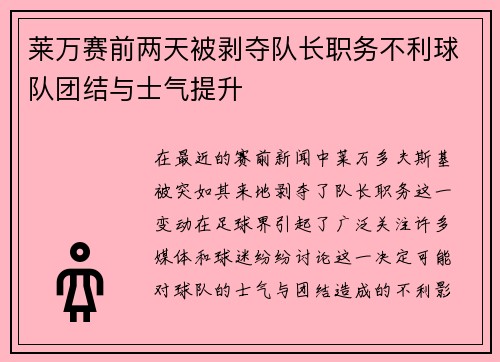 莱万赛前两天被剥夺队长职务不利球队团结与士气提升

在最近的赛前新闻中莱万多夫斯基被突如其来地剥夺了队长职务这一变动在足球界引起了广泛关注许多媒体和球迷纷纷讨论这一决定可能对球队的士气与团结造成的不利影